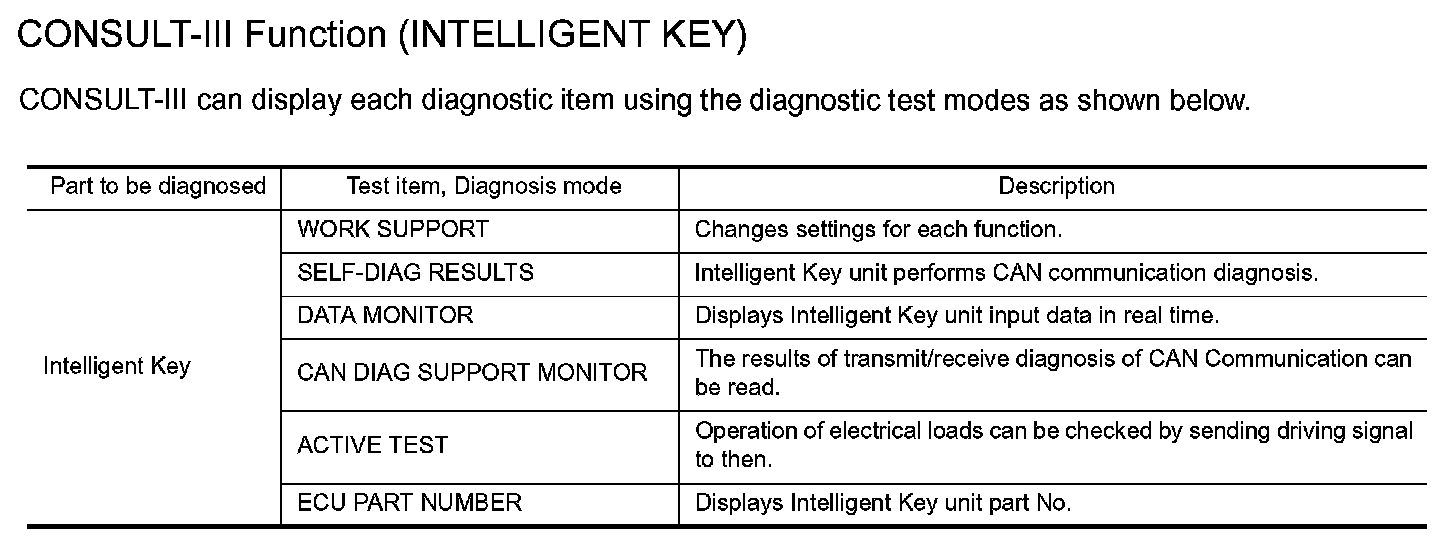 CONSULT-III Function (INTELLIGENT KEY)

CONSULT-III can display each diagnostic item using the diagnostic test modes as shown below.

| Part to be diagnosed | Test item, Diagnosis mode | Description |
|---|---|---|
| Intelligent Key | WORK SUPPORT | Changes settings for each function. |
| | SELF-DIAG RESULTS | Intelligent Key unit performs CAN communication diagnosis. |
| | DATA MONITOR | Displays Intelligent Key unit input data in real time. |
| | CAN DIAG SUPPORT MONITOR | The results of transmit/receive diagnosis of CAN Communication can be read. |
| | ACTIVE TEST | Operation of electrical loads can be checked by sending driving signal to then. |
| | ECU PART NUMBER | Displays Intelligent Key unit part No. |